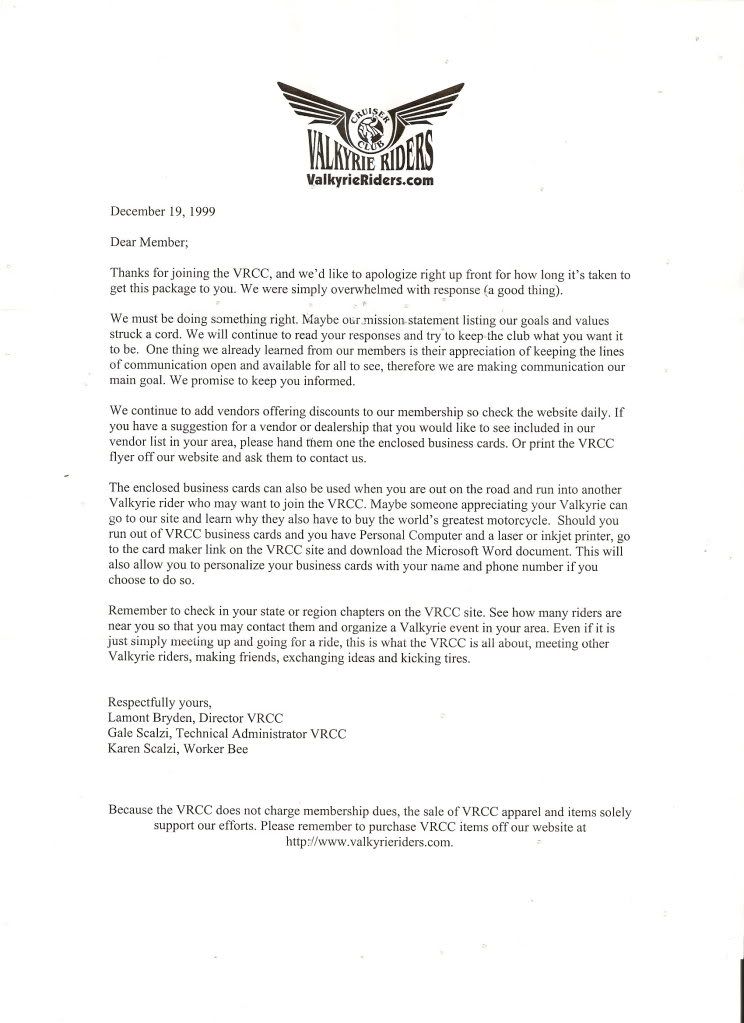 CRUISER CLUB
VALKYRIE RIDERS
ValkyrieRiders.com

December 19, 1999

Dear Member;

Thanks for joining the VRCC, and we'd like to apologize right up front for how long it's taken to get this package to you. We were simply overwhelmed with response (a good thing).

We must be doing something right. Maybe our mission statement listing our goals and values struck a cord. We will continue to read your responses and try to keep the club what you want it to be. One thing we already learned from our members is their appreciation of keeping the lines of communication open and available for all to see, therefore we are making communication our main goal. We promise to keep you informed.

We continue to add vendors offering discounts to our membership so check the website daily. If you have a suggestion for a vendor or dealership that you would like to see included in our vendor list in your area, please hand them one the enclosed business cards. Or print the VRCC flyer off our website and ask them to contact us.

The enclosed business cards can also be used when you are out on the road and run into another Valkyrie rider who may want to join the VRCC. Maybe someone appreciating your Valkyrie can go to our site and learn why they also have to buy the world's greatest motorcycle. Should you run out of VRCC business cards and you have Personal Computer and a laser or inkjet printer, go to the card maker link on the VRCC site and download the Microsoft Word document. This will also allow you to personalize your business cards with your name and phone number if you choose to do so.

Remember to check in your state or region chapters on the VRCC site. See how many riders are near you so that you may contact them and organize a Valkyrie event in your area. Even if it is just simply meeting up and going for a ride, this is what the VRCC is all about, meeting other Valkyrie riders, making friends, exchanging ideas and kicking tires.

Respectfully yours,
Lamont Bryden, Director VRCC
Gale Scalzi, Technical Administrator VRCC
Karen Scalzi, Worker Bee

Because the VRCC does not charge membership dues, the sale of VRCC apparel and items solely support our efforts. Please remember to purchase VRCC items off our website at http://www.valkyrieriders.com.